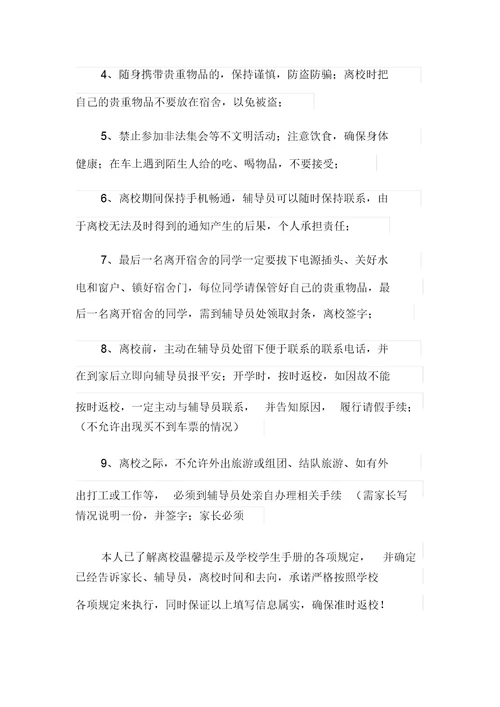 4、随身携带贵重物品的，保持谨慎，防盗防骗；离校时把自己的贵重物品不要放在宿舍，以免被盗；

5、禁止参加非法集会等不文明活动；注意饮食，确保身体健康；在车上遇到陌生人给的吃、喝物品，不要接受；

6、离校期间保持手机畅通，辅导员可以随时保持联系，由于离校无法及时得到的通知产生的后果，个人承担责任；

7、最后一名离开宿舍的同学一定要拔下电源插头、关好水电和窗户、锁好宿舍门，每位同学请保管好自己的贵重物品，最后一名离开宿舍的同学，需到辅导员处领取封条，离校签字；

8、离校前，主动在辅导员处留下便于联系的联系电话，并在到家后立即向辅导员报平安；开学时，按时返校，如因故不能按时返校，一定主动与辅导员联系，并告知原因，履行请假手续；（不允许出现买不到车票的情况）

9、离校之际，不允许外出旅游或组团、结队旅游、如有外出打工或工作等，必须到辅导员处亲自办理相关手续（需家长写情况说明一份，并签字；家长必须

本人已了解离校温馨提示及学校学生手册的各项规定，并确定已经告诉家长、辅导员，离校时间和去向，承诺严格按照学校各项规定来执行，同时保证以上填写信息属实，确保准时返校！